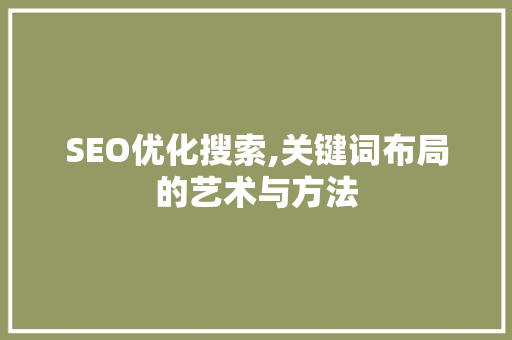 SEO优化搜索,关键词布局的艺术与方法